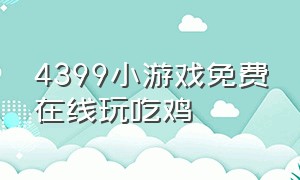 4399小游戏免费在线玩吃鸡